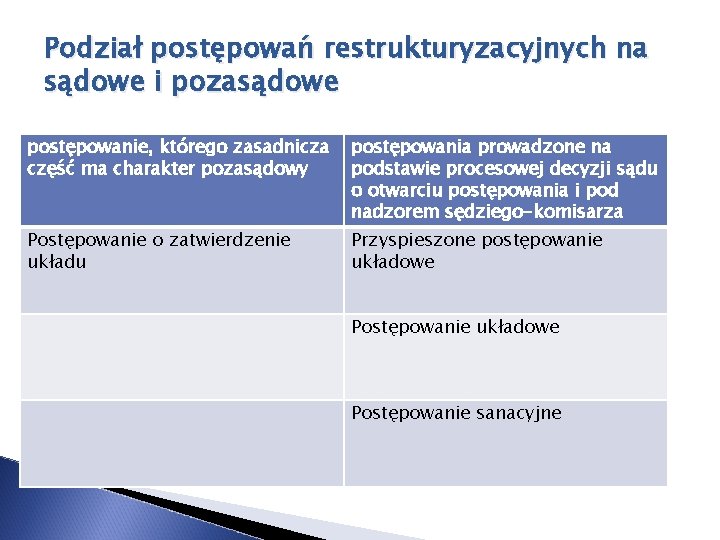 Podział postępowań restrukturyzacyjnych na sądowe i pozasądowe

| postępowanie, którego zasadnicza część ma charakter pozasądowy | postępowania prowadzone na podstawie procesowej decyzji sądu o otwarciu postępowania i pod nadzorem sędziego-komisarza |
|---|---|
| Postępowanie o zatwierdzenie układu | Przyspieszone postępowanie układowe |
| | Postępowanie układowe |
| | Postępowanie sanacyjne |